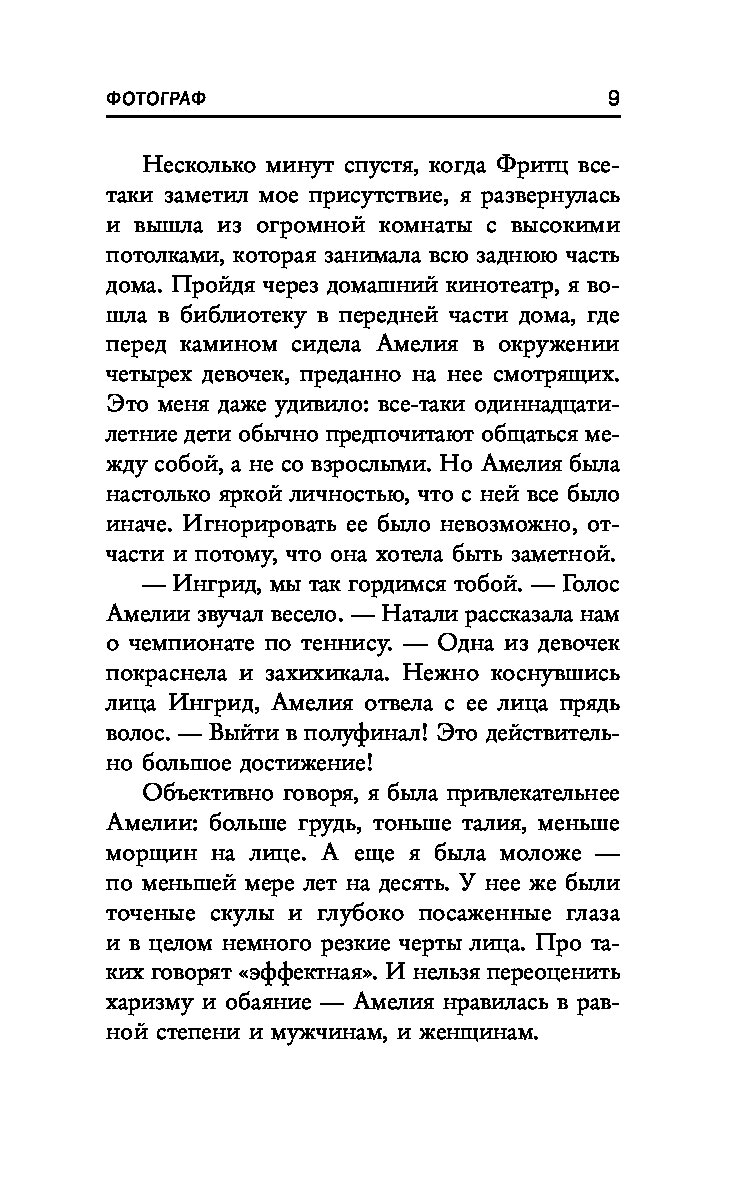 ФОТОГРАФ 9

Несколько минут спустя, когда Фритц все-таки заметил мое присутствие, я развернулась и вышла из огромной комнаты с высокими потолками, которая занимала всю заднюю часть дома. Пройдя через домашний кинотеатр, я вошла в библиотеку в передней части дома, где перед камином сидела Амелия в окружении четырех девочек, преданно на нее смотрящих. Это меня даже удивило: все-таки одиннадцатилетние дети обычно предпочитают общаться между собой, а не со взрослыми. Но Амелия была настолько яркой личностью, что с ней все было иначе. Игнорировать ее было невозможно, отчасти и потому, что она хотела быть заметной.

— Ингрид, мы так гордимся тобой. — Голос Амелии звучал весело. — Натали рассказала нам о чемпионате по теннису. — Одна из девочек покраснела и захихикала. Нежно коснувшись лица Ингрид, Амелия отвела с ее лица прядь волос. — Выйти в полуфинал! Это действительно большое достижение!

Объективно говоря, я была привлекательнее Амелии: больше грудь, тоньше талия, меньше морщин на лице. А еще я была моложе — по меньшей мере лет на десять. У нее же были точеные скулы и глубоко посаженные глаза и в целом немного резкие черты лица. Про таких говорят «эффектная». И нельзя переоценить харизму и обаяние — Амелия нравилась в равной степени и мужчинам, и женщинам.